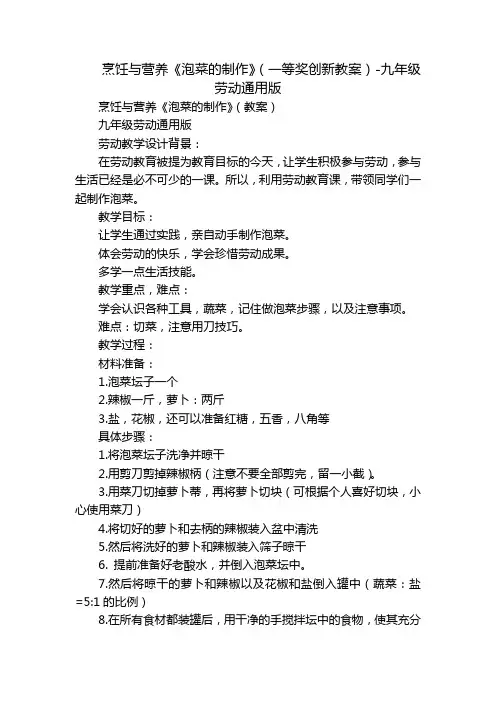 烹饪与营养《泡菜的制作》（一等奖创新教案）-九年级劳动通用版

烹饪与营养《泡菜的制作》（教案）

九年级劳动通用版

劳动教学设计背景：

在劳动教育被提为教育目标的今天，让学生积极参与劳动，参与生活已经是必不可少的一课。所以，利用劳动教育课，带领同学们一起制作泡菜。

教学目标：

让学生通过实践，亲自动手制作泡菜。

体会劳动的快乐，学会珍惜劳动成果。

多学一点生活技能。

教学重点，难点：

学会认识各种工具，蔬菜，记住做泡菜步骤，以及注意事项。

难点：切菜，注意用刀技巧。

教学过程：

材料准备：

1.泡菜坛子一个

2.辣椒一斤，萝卜：两斤

3.盐，花椒，还可以准备红糖，五香，八角等

具体步骤：

1.将泡菜坛子洗净并晾干

2.用剪刀剪掉辣椒柄（注意不要全部剪完，留一小截）。

3.用菜刀切掉萝卜蒂，再将萝卜切块（可根据个人喜好切块，小心使用菜刀）

4.将切好的萝卜和去柄的辣椒装入盆中清洗

5.然后将洗好的萝卜和辣椒装入筛子晾干

6. 提前准备好老酸水，并倒入泡菜坛中。

7.然后将晾干的萝卜和辣椒以及花椒和盐倒入罐中（蔬菜：盐=5:1 的比例）

8.在所有食材都装罐后，用干净的手搅拌坛中的食物，使其充分